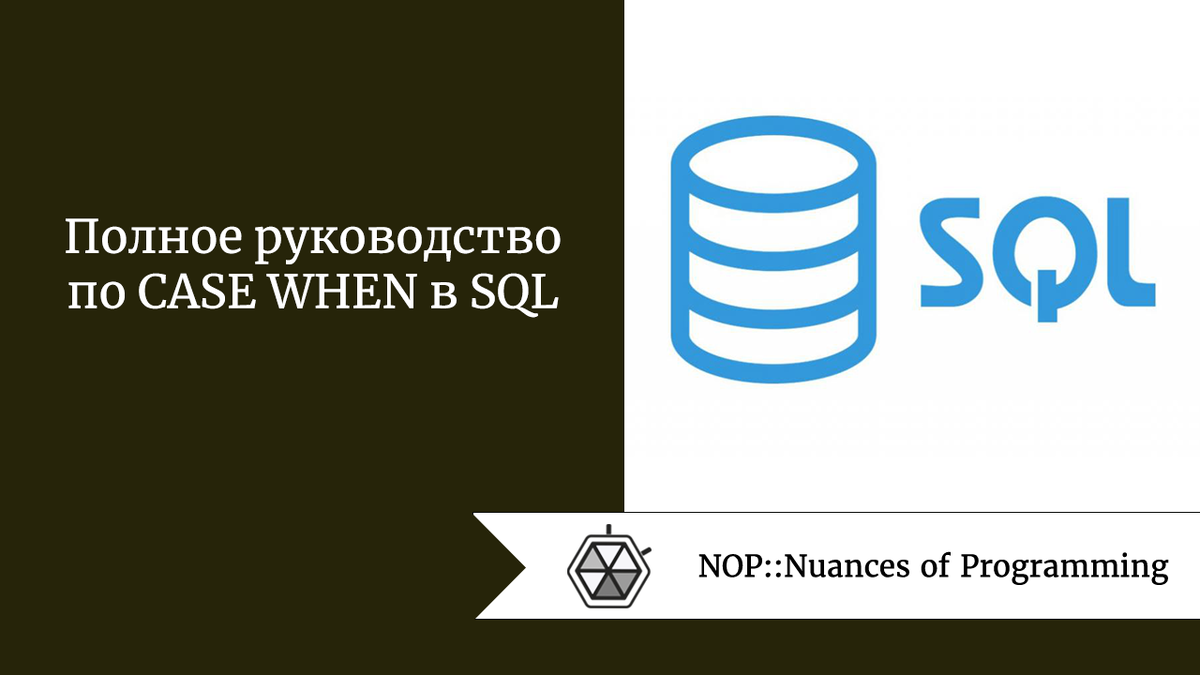 Полное руководство по CASE WHEN в SQL

SQL

NOP::Nuances of Programming